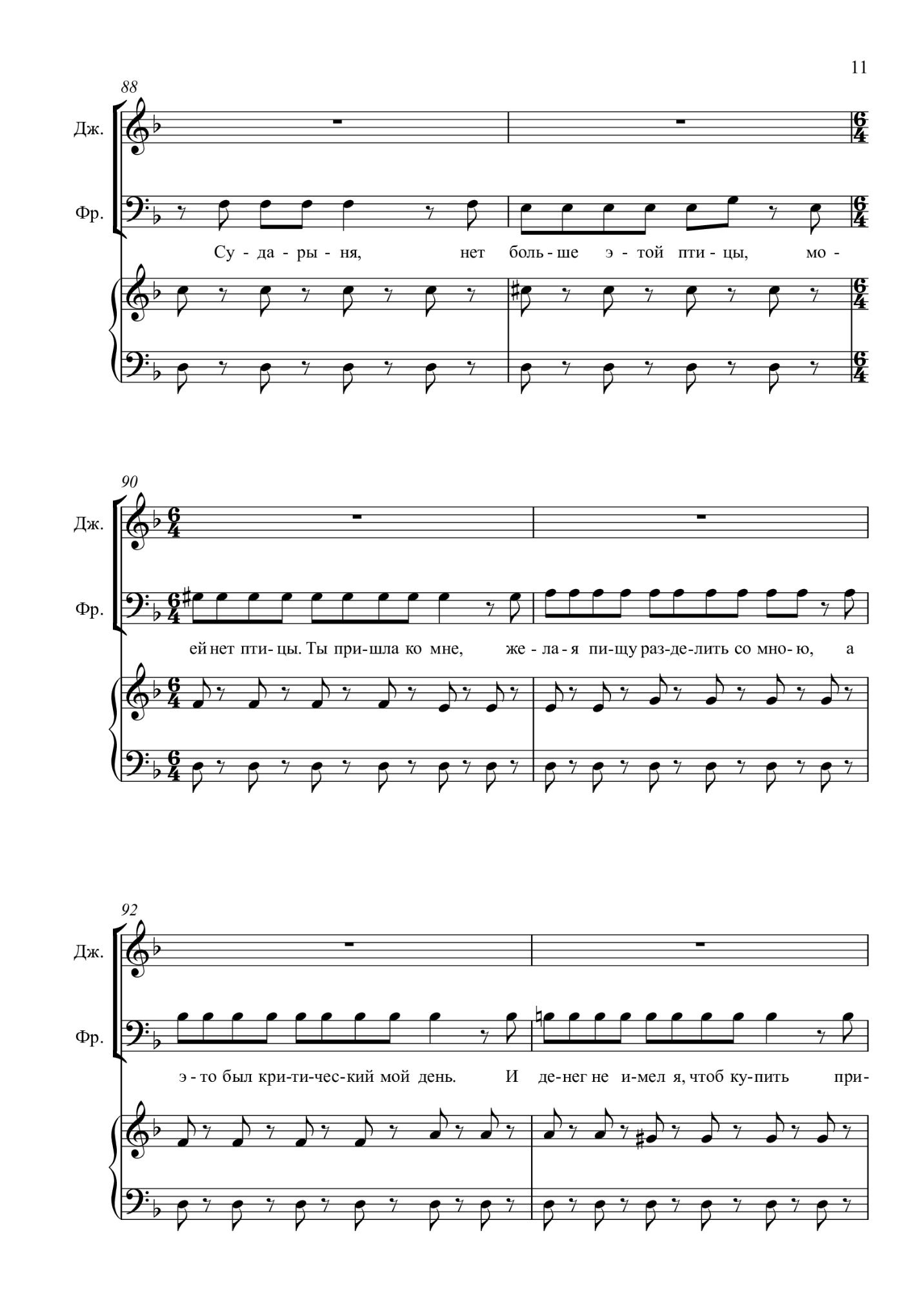 11

88

Дж.

Фр.

Су - да - ры - ня, нет боль - ше э - той пти - цы, мо -

90

Дж.

Фр.

ей нет пти - цы. Ты при - шла ко мне, же - ла - я пи - щу раз - де - лить со мно - ю, а

92

Дж.

Фр.

э - то был кри - ти - чес - кий мой день. И де - нег не и - мел я, чтоб ку - пить при -